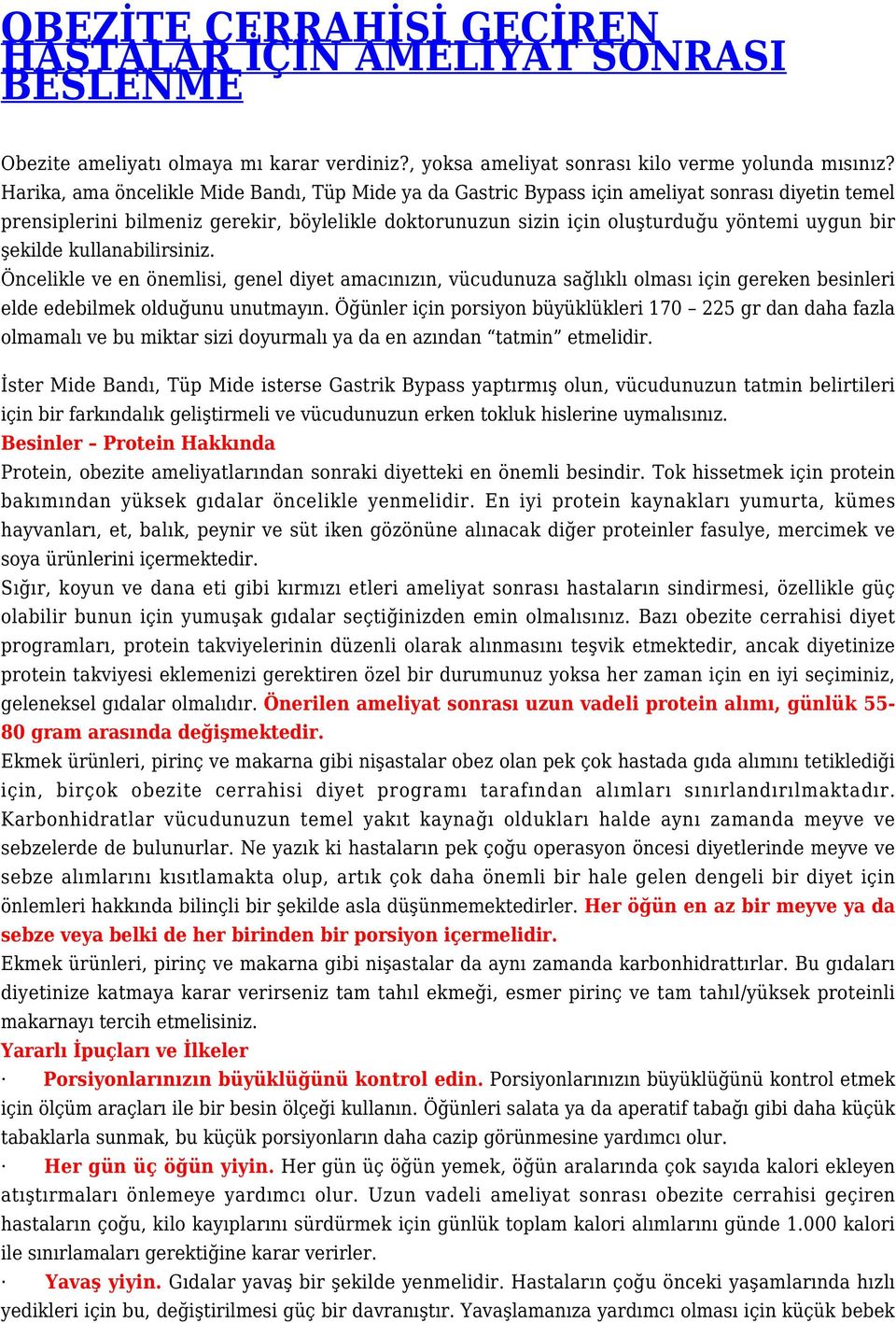 OBEZİTE CERRAHİSİ GEÇİREN HASTALAR İÇİN AMELİYAT SONRASI BESLENME

Obezite ameliyatı olmaya mı karar verdiniz?, yoksa ameliyat sonrası kilo verme yolunda mısınız? Harika, ama öncelikle Mide Bandı, Tüp Mide ya da Gastric Bypass için ameliyat sonrası diyetin temel prensiplerini bilmeniz gerekir, böylelikle doktorunuzun sizin için oluşturduğu yöntemi uygun bir şekilde kullanabilirsiniz.
Öncelikle ve en önemlisi, genel diyet amacınızın, vücudunuza sağlıklı olması için gereken besinleri elde edebilmek olduğunu unutmayın. Öğünler için porsiyon büyüklükleri 170 – 225 gr dan daha fazla olmamalı ve bu miktar sizi doyurmalı ya da en azından “tatmin” etmelidir.

İster Mide Bandı, Tüp Mide isterse Gastrik Bypass yaptırmış olun, vücudunuzun tatmin belirtileri için bir farkındalık geliştirmeli ve vücudunuzun erken tokluk hislerine uymalısınız.
Besinler – Protein Hakkında
Protein, obezite ameliyatlarından sonraki diyetteki en önemli besindir. Tok hissetmek için protein bakımından yüksek gıdalar öncelikle yenmelidir. En iyi protein kaynakları yumurta, kümes hayvanları, et, balık, peynir ve süt iken gözönüne alınacak diğer proteinler fasulye, mercimek ve soya ürünlerini içermektedir.
Sığır, koyun ve dana eti gibi kırmızı etleri ameliyat sonrası hastaların sindirmesi, özellikle güç olabilir bunun için yumuşak gıdalar seçtiğinizden emin olmalısınız. Bazı obezite cerrahisi diyet programları, protein takviyelerinin düzenli olarak alınmasını teşvik etmektedir, ancak diyetinize protein takviyesi eklemenizi gerektiren özel bir durumunuz yoksa her zaman için en iyi seçiminiz, geleneksel gıdalar olmalıdır. Önerilen ameliyat sonrası uzun vadeli protein alımı, günlük 55-80 gram arasında değişmektedir.
Ekmek ürünleri, pirinç ve makarna gibi nişastalar obez olan pek çok hastada gıda alımını tetiklediği için, birçok obezite cerrahisi diyet programı tarafından alımları sınırlandırılmaktadır. Karbonhidratlar vücudunuzun temel yakıt kaynağı oldukları halde aynı zamanda meyve ve sebzelerde de bulunurlar. Ne yazık ki hastaların pek çoğu operasyon öncesi diyetlerinde meyve ve sebze alımlarını kısıtlamakta olup, artık çok daha önemli bir hale gelen dengeli bir diyet için önlemleri hakkında bilinçli bir şekilde asla düşünmemektedirler. Her öğün en az bir meyve ya da sebze veya belki de her birinden bir porsiyon içermelidir.
Ekmek ürünleri, pirinç ve makarna gibi nişastalar da aynı zamanda karbonhidrattırlar. Bu gıdaları diyetinize katmaya karar verirseniz tam tahıl ekmeği, esmer pirinç ve tam tahıl/yüksek proteinli makarnayı tercih etmelisiniz.
Yararlı İpuçları ve İlkeler
· Porsiyonlarınızın büyüklüğünü kontrol edin. Porsiyonlarınızın büyüklüğünü kontrol etmek için ölçüm araçları ile bir besin ölçeği kullanın. Öğünleri salata ya da aperatif tabağı gibi daha küçük tabaklarla sunmak, bu küçük porsiyonların daha cazip görünmesine yardımcı olur.
· Her gün üç öğün yiyin. Her gün üç öğün yemek, öğün aralarında çok sayıda kalori ekleyen atıştırmaları önlemeye yardımcı olur. Uzun vadeli ameliyat sonrası obezite cerrahisi geçiren hastaların çoğu, kilo kayıplarını sürdürmek için günlük toplam kalori alımlarını günde 1.000 kalori ile sınırlamaları gerektiğine karar verirler.
· Yavaş yiyin. Gıdalar yavaş bir şekilde yenmelidir. Hastaların çoğu önceki yaşamlarında hızlı yedikleri için bu, değiştirilmesi güç bir davranıştır. Yavaşlamanıza yardımcı olması için küçük bebek